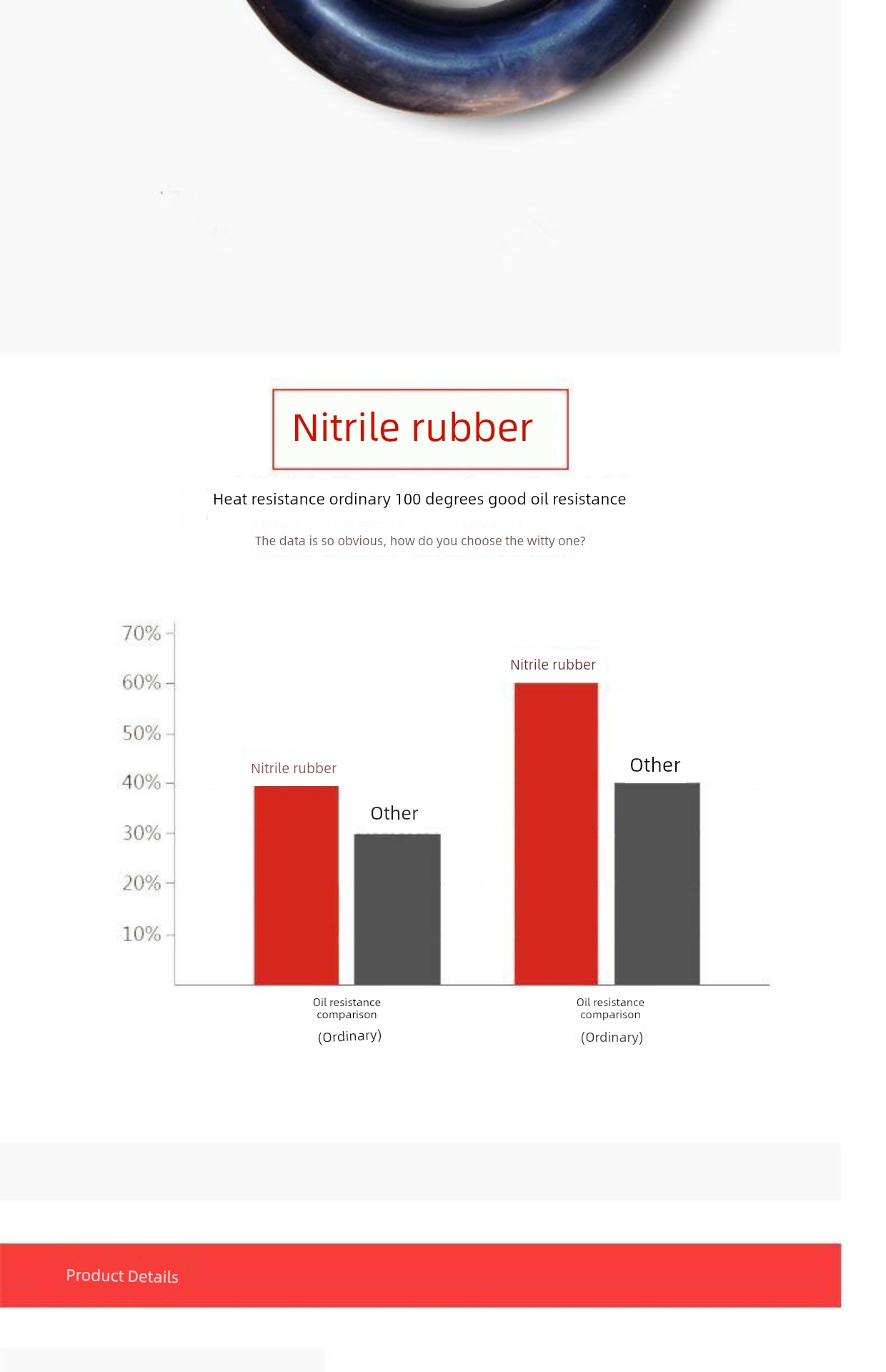 Nitrile rubber

Heat resistance ordinary 100 degrees good oil resistance

The data is so obvious, how do you choose the witty one?

70%
60%
50%
40%
30%
20%
10%

Nitrile rubber
Other
Nitrile rubber
Other

Oil resistance comparison
(Ordinary)

Oil resistance comparison
(Ordinary)

Product Details